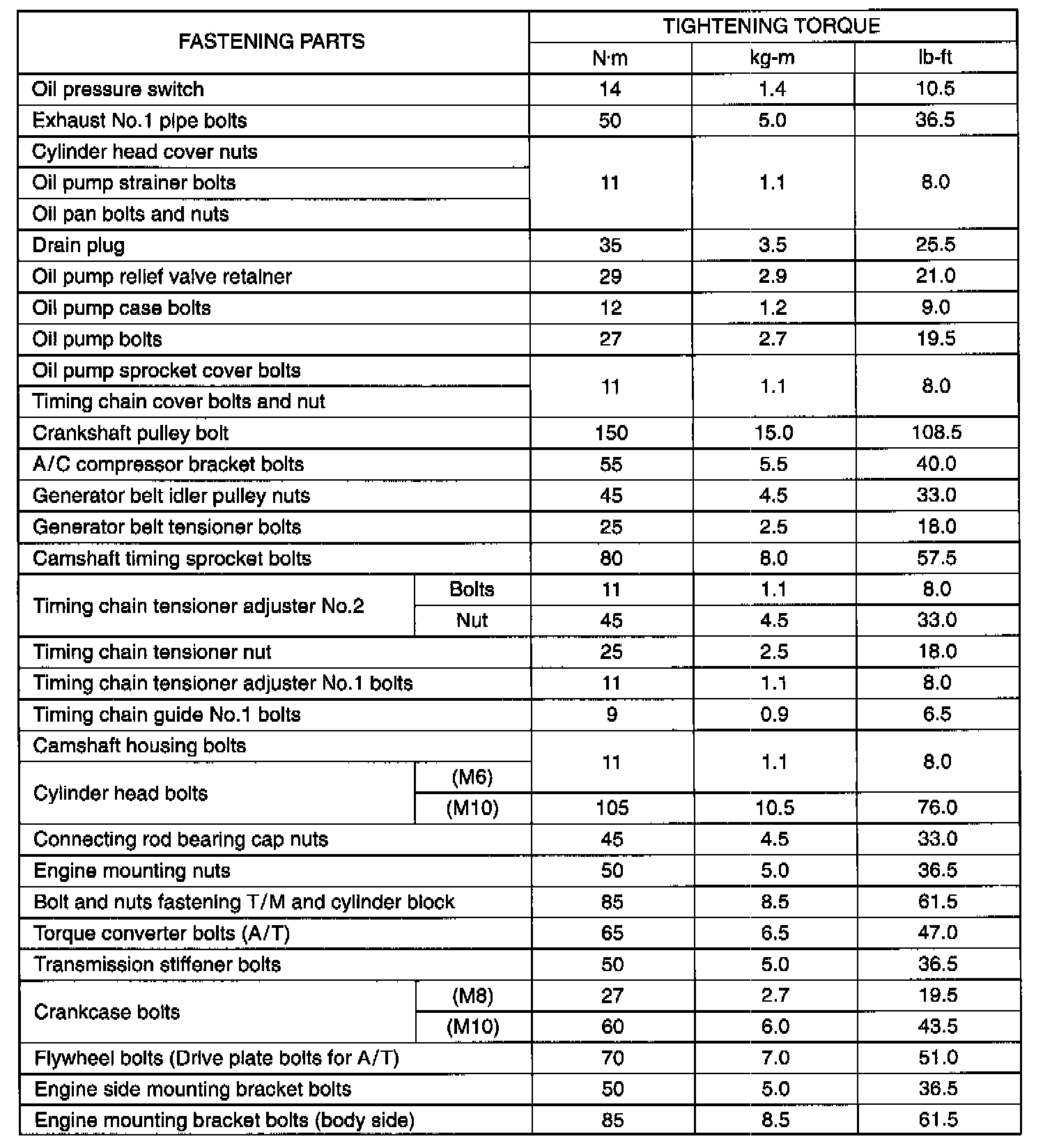 | FASTENING PARTS | | TIGHTENING TORQUE | | |
|---|---|---|---|---|
| | | N·m | kg-m | lb-ft |
| Oil pressure switch | | 14 | 1.4 | 10.5 |
| Exhaust No.1 pipe bolts | | 50 | 5.0 | 36.5 |
| Cylinder head cover nuts | | 11 | 1.1 | 8.0 |
| Oil pump strainer bolts | | | | |
| Oil pan bolts and nuts | | | | |
| Drain plug | | 35 | 3.5 | 25.5 |
| Oil pump relief valve retainer | | 29 | 2.9 | 21.0 |
| Oil pump case bolts | | 12 | 1.2 | 9.0 |
| Oil pump bolts | | 27 | 2.7 | 19.5 |
| Oil pump sprocket cover bolts | | 11 | 1.1 | 8.0 |
| Timing chain cover bolts and nut | | | | |
| Crankshaft pulley bolt | | 150 | 15.0 | 108.5 |
| A/C compressor bracket bolts | | 55 | 5.5 | 40.0 |
| Generator belt idler pulley nuts | | 45 | 4.5 | 33.0 |
| Generator belt tensioner bolts | | 25 | 2.5 | 18.0 |
| Camshaft timing sprocket bolts | | 80 | 8.0 | 57.5 |
| Timing chain tensioner adjuster No.2 | Bolts | 11 | 1.1 | 8.0 |
| | Nut | 45 | 4.5 | 33.0 |
| Timing chain tensioner nut | | 25 | 2.5 | 18.0 |
| Timing chain tensioner adjuster No.1 bolts | | 11 | 1.1 | 8.0 |
| Timing chain guide No.1 bolts | | 9 | 0.9 | 6.5 |
| Camshaft housing bolts | | 11 | 1.1 | 8.0 |
| Cylinder head bolts | (M6) | | | |
| | (M10) | 105 | 10.5 | 76.0 |
| Connecting rod bearing cap nuts | | 45 | 4.5 | 33.0 |
| Engine mounting nuts | | 50 | 5.0 | 36.5 |
| Bolt and nuts fastening T/M and cylinder block | | 85 | 8.5 | 61.5 |
| Torque converter bolts (A/T) | | 65 | 6.5 | 47.0 |
| Transmission stiffener bolts | | 50 | 5.0 | 36.5 |
| Crankcase bolts | (M8) | 27 | 2.7 | 19.5 |
| | (M10) | 60 | 6.0 | 43.5 |
| Flywheel bolts (Drive plate bolts for A/T) | | 70 | 7.0 | 51.0 |
| Engine side mounting bracket bolts | | 50 | 5.0 | 36.5 |
| Engine mounting bracket bolts (body side) | | 85 | 8.5 | 61.5 |